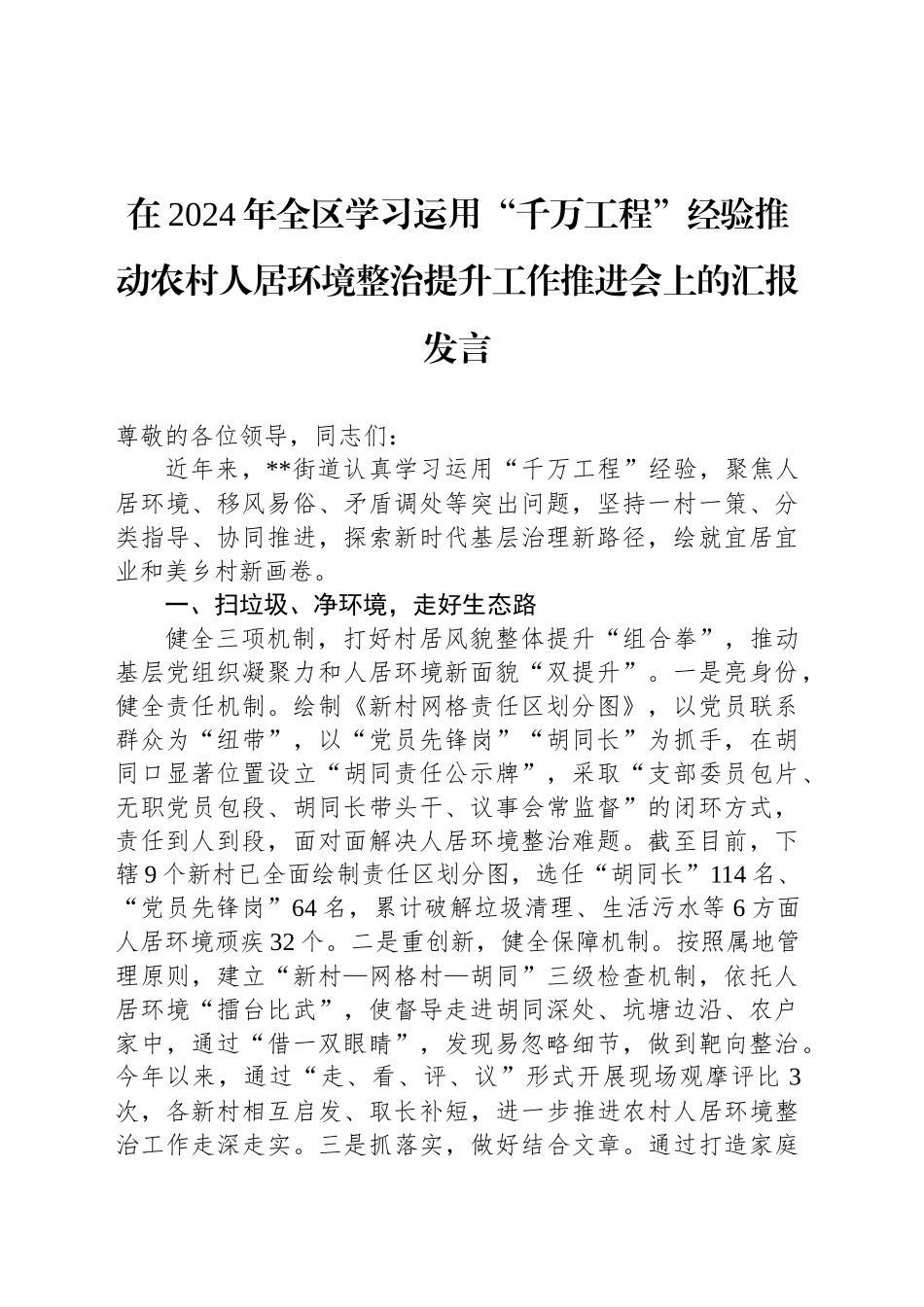 在2024年全区学习运用“千万工程”经验推动农村人居环境整治提升工作推进会上的汇报发言

尊敬的各位领导，同志们：

近年来，**街道认真学习运用“千万工程”经验，聚焦人居环境、移风易俗、矛盾调处等突出问题，坚持一村一策、分类指导、协同推进，探索新时代基层治理新路径，绘就宜居宜业和美乡村新画卷。

一、扫垃圾、净环境，走好生态路

健全三项机制，打好村居风貌整体提升“组合拳”，推动基层党组织凝聚力和人居环境新面貌“双提升”。一是亮身份，健全责任机制。绘制《新村网格责任区划分图》，以党员联系群众为“纽带”，以“党员先锋岗”“胡同长”为抓手，在胡同口显著位置设立“胡同责任公示牌”，采取“支部委员包片、无职党员包段、胡同长带头干、议事会常监督”的闭环方式，责任到人到段，面对面解决人居环境整治难题。截至目前，下辖9个新村已全面绘制责任区划分图，选任“胡同长”114名、“党员先锋岗”64名，累计破解垃圾清理、生活污水等6方面人居环境顽疾32个。二是重创新，健全保障机制。按照属地管理原则，建立“新村—网格村—胡同”三级检查机制，依托人居环境“擂台比武”，使督导走进胡同深处、坑塘边沿、农户家中，通过“借一双眼睛”，发现易忽略细节，做到靶向整治。今年以来，通过“走、看、评、议”形式开展现场观摩评比3次，各新村相互启发、取长补短，进一步推进农村人居环境整治工作走深走实。三是抓落实，做好结合文章。通过打造家庭